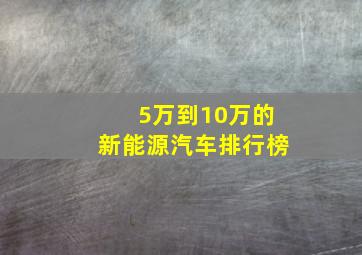 5万到10万的
新能源汽车排行榜